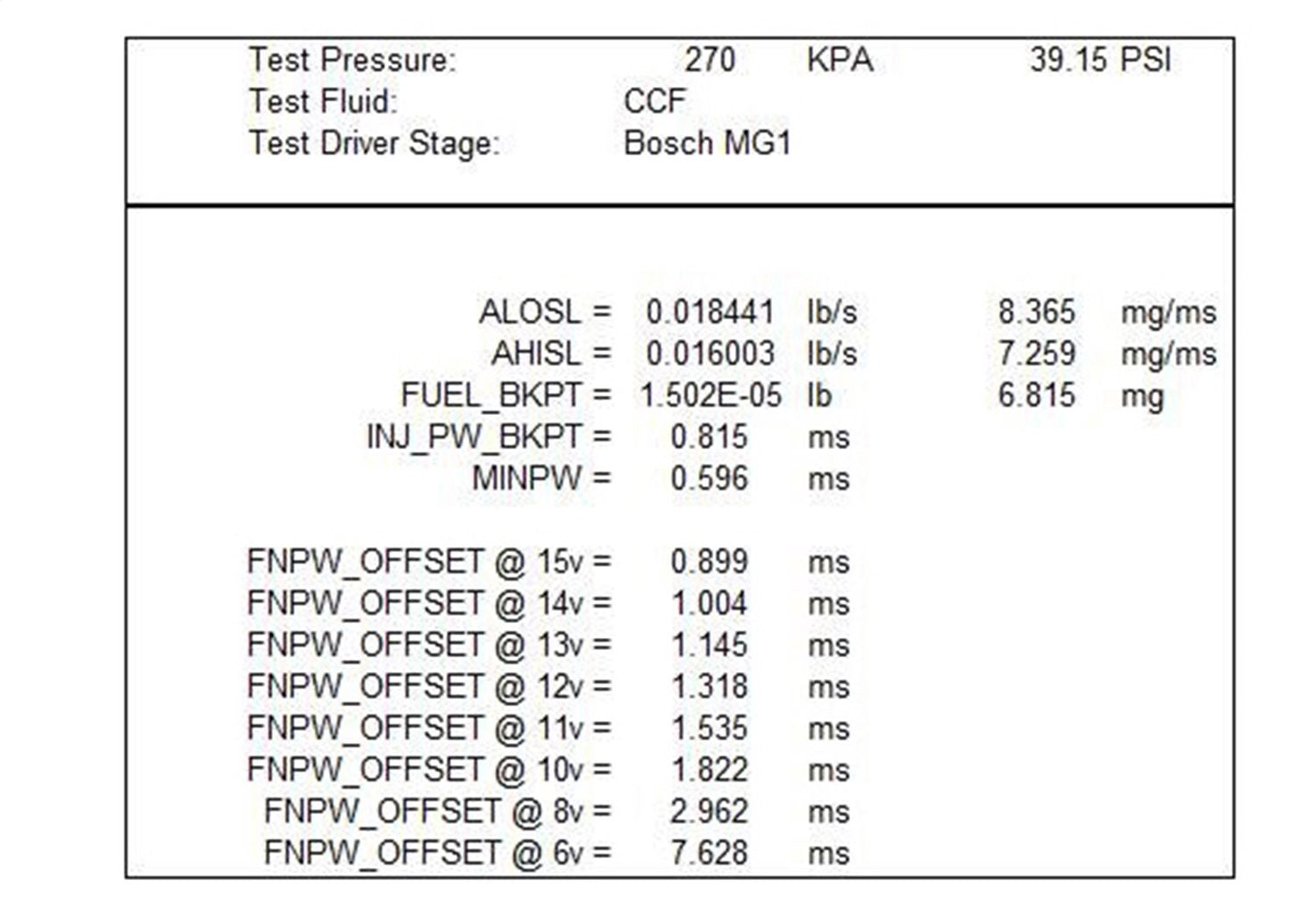 Test Pressure: 270 KPA 39.15 PSI
Test Fluid: CCF
Test Driver Stage: Bosch MG1

ALOSL = 0.018441 lb/s 8.365 mg/ms
AHISL = 0.016003 lb/s 7.259 mg/ms
FUEL_BKPT = 1.502E-05 lb 6.815 mg
INJ_PW_BKPT = 0.815 ms
MINPW = 0.596 ms

FNPW_OFFSET @ 15v = 0.899 ms
FNPW_OFFSET @ 14v = 1.004 ms
FNPW_OFFSET @ 13v = 1.145 ms
FNPW_OFFSET @ 12v = 1.318 ms
FNPW_OFFSET @ 11v = 1.535 ms
FNPW_OFFSET @ 10v = 1.822 ms
FNPW_OFFSET @ 8v = 2.962 ms
FNPW_OFFSET @ 6v = 7.628 ms